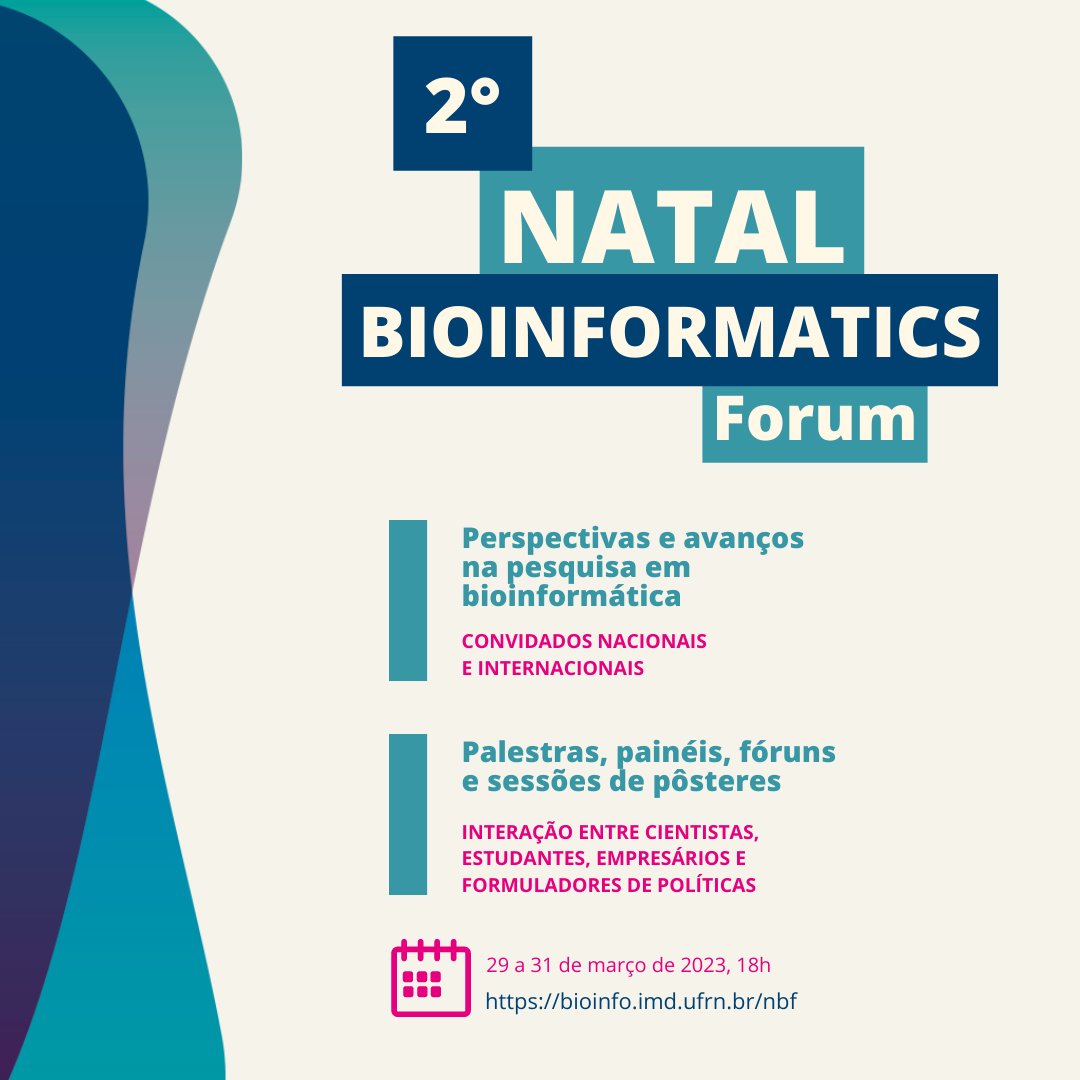 2°
NATAL
BIOINFORMATICS
Forum

Perspectivas e avanços na pesquisa em bioinformática

CONVIDADOS NACIONAIS E INTERNACIONAIS

Palestras, painéis, fóruns e sessões de pôsteres

INTERAÇÃO ENTRE CIENTISTAS, ESTUDANTES, EMPRESÁRIOS E FORMULADORES DE POLÍTICAS

29 a 31 de março de 2023, 18h
https://bioinfo.imd.ufrn.br/nbf